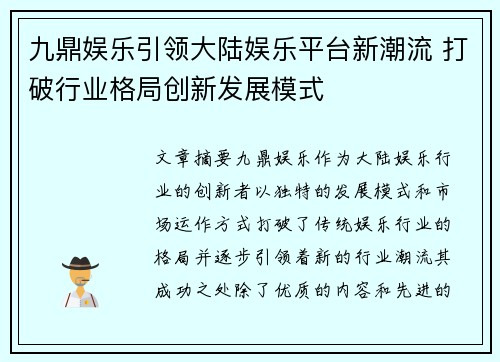 九鼎娱乐引领大陆娱乐平台新潮流 打破行业格局创新发展模式

文章摘要九鼎娱乐作为大陆娱乐行业的创新者以独特的发展模式和市场运作方式打破了传统娱乐行业的格局并逐步引领着新的行业潮流其成功之处除了优质的内容和先进的